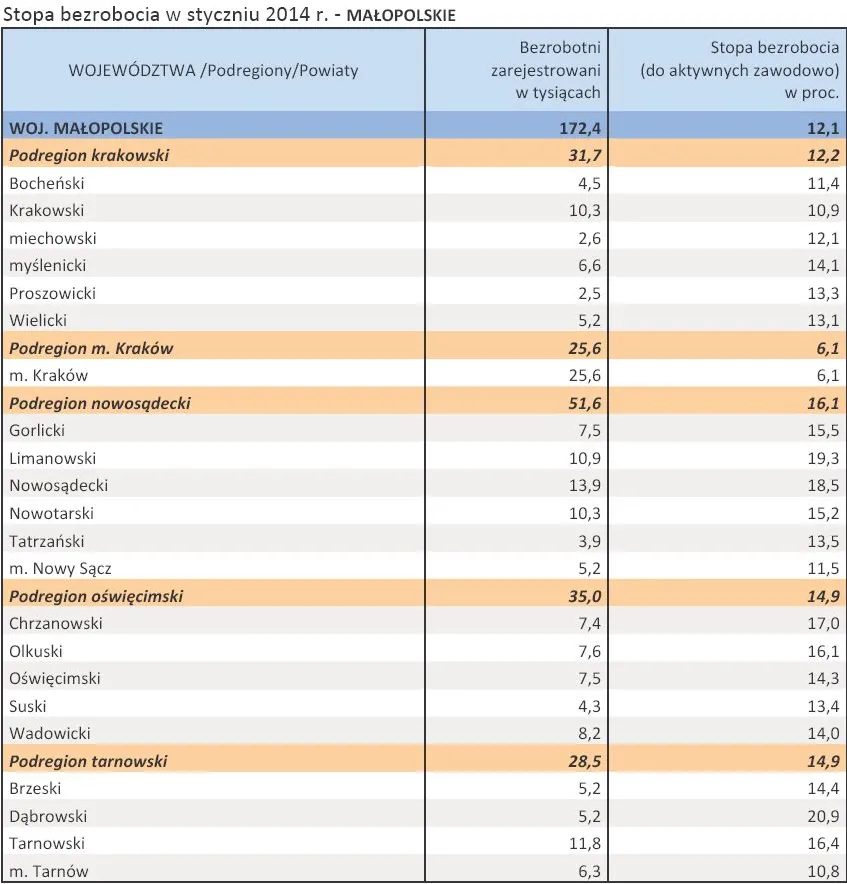 Stopa bezrobocia w styczniu 2014 r. - MAŁOPOLSKIE

| WOJEWÓDZTWA /Podregiony/Powiaty | Bezrobotni zarejestrowani w tysiącach | Stopa bezrobocia (do aktywnych zawodowo) w proc. |
|---|---|---|
| WOJ. MAŁOPOLSKIE | 172,4 | 12,1 |
| Podregion krakowski | 31,7 | 12,2 |
| Bocheński | 4,5 | 11,4 |
| Krakowski | 10,3 | 10,9 |
| miechowski | 2,6 | 12,1 |
| myślenicki | 6,6 | 14,1 |
| Proszowicki | 2,5 | 13,3 |
| Wielicki | 5,2 | 13,1 |
| Podregion m. Kraków | 25,6 | 6,1 |
| m. Kraków | 25,6 | 6,1 |
| Podregion nowosądecki | 51,6 | 16,1 |
| Gorlicki | 7,5 | 15,5 |
| Limanowski | 10,9 | 19,3 |
| Nowosądecki | 13,9 | 18,5 |
| Nowotarski | 10,3 | 15,2 |
| Tatrzański | 3,9 | 13,5 |
| m. Nowy Sącz | 5,2 | 11,5 |
| Podregion oświęcimski | 35,0 | 14,9 |
| Chrzanowski | 7,4 | 17,0 |
| Olkuski | 7,6 | 16,1 |
| Oświęcimski | 7,5 | 14,3 |
| Suski | 4,3 | 13,4 |
| Wadowicki | 8,2 | 14,0 |
| Podregion tarnowski | 28,5 | 14,9 |
| Brzeski | 5,2 | 14,4 |
| Dąbrowski | 5,2 | 20,9 |
| Tarnowski | 11,8 | 16,4 |
| m. Tarnów | 6,3 | 10,8 |